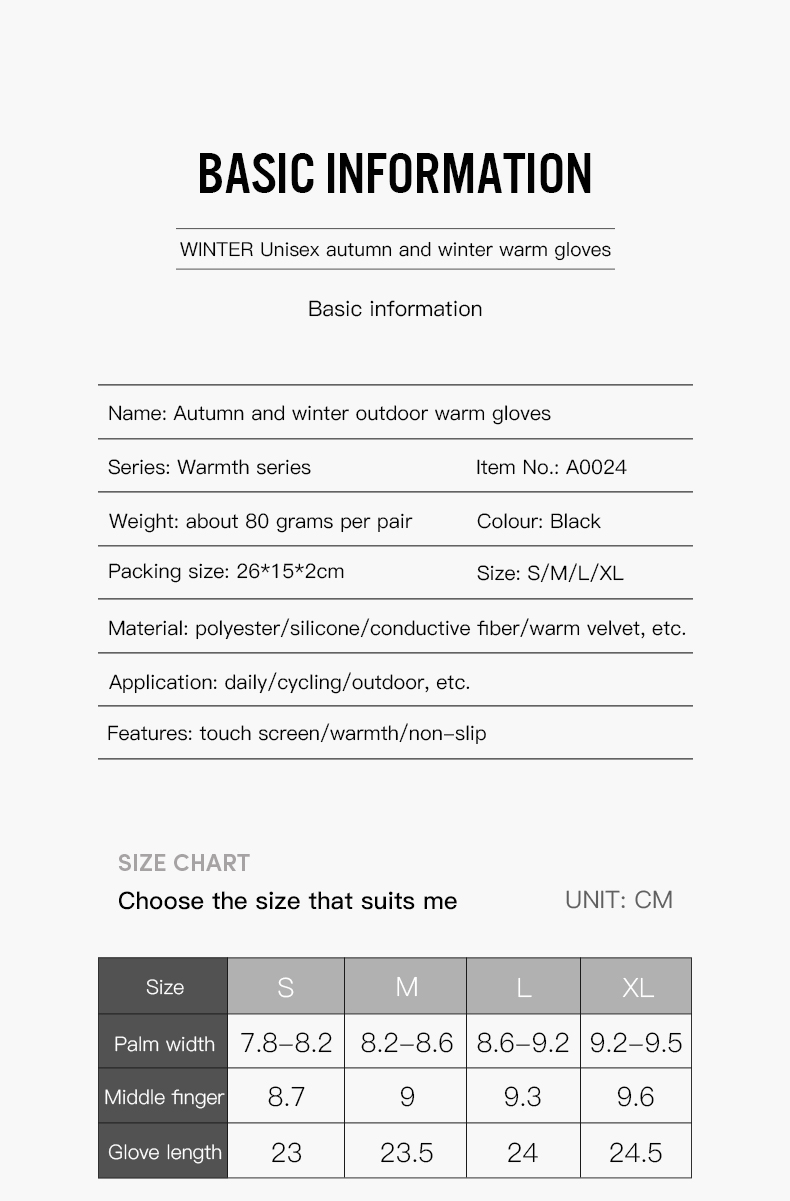 BASIC INFORMATION

WINTER Unisex autumn and winter warm gloves

Basic information

Name: Autumn and winter outdoor warm gloves

Series: Warmth series

Item No.: A0024

Weight: about 80 grams per pair

Colour: Black

Packing size: 26*15*2cm

Size: S/M/L/XL

Material: polyester/silicone/conductive fiber/warm velvet, etc.

Application: daily/cycling/outdoor, etc.

Features: touch screen/warmth/non-slip

SIZE CHART

Choose the size that suits me

UNIT: CM

| Size | S | M | L | XL |
|---|---|---|---|---|
| Palm width | 7.8-8.2 | 8.2-8.6 | 8.6-9.2 | 9.2-9.5 |
| Middle finger | 8.7 | 9 | 9.3 | 9.6 |
| Glove length | 23 | 23.5 | 24 | 24.5 |